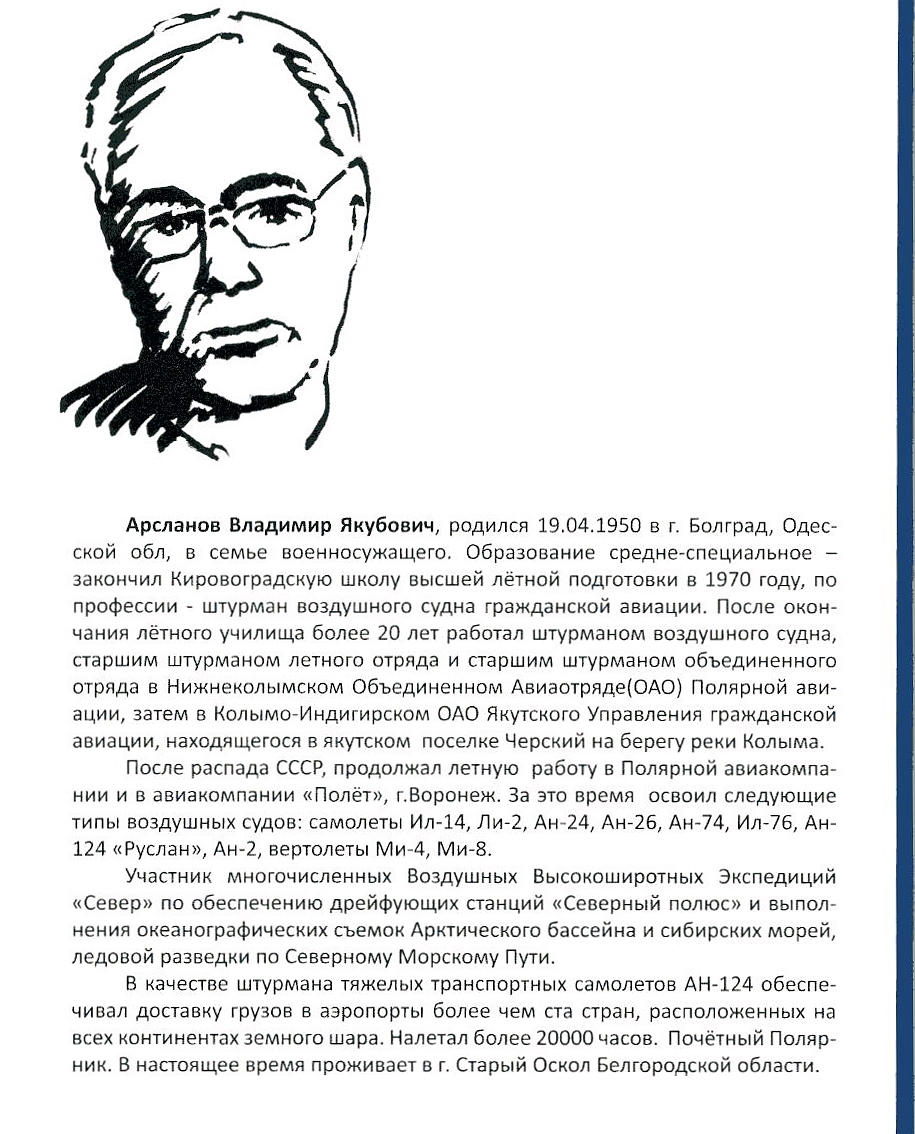 **Арсланов Владимир Якубович**, родился 19.04.1950 в г. Болград, Одесской обл, в семье военносужащего. Образование средне-специальное – закончил Кировоградскую школу высшей лётной подготовки в 1970 году, по профессии - штурман воздушного судна гражданской авиации. После окончания лётного училища более 20 лет работал штурманом воздушного судна, старшим штурманом летного отряда и старшим штурманом объединенного отряда в Нижнеколымском Объединенном Авиаотряде(ОАО) Полярной авиации, затем в Колымо-Индигирском ОАО Якутского Управления гражданской авиации, находящегося в якутском поселке Черский на берегу реки Колыма.

После распада СССР, продолжал летную работу в Полярной авиакомпании и в авиакомпании «Полёт», г.Воронеж. За это время освоил следующие типы воздушных судов: самолеты Ил-14, Ли-2, Ан-24, Ан-26, Ан-74, Ил-76, Ан-124 «Руслан», Ан-2, вертолеты Ми-4, Ми-8.

Участник многочисленных Воздушных Высокоширотных Экспедиций «Север» по обеспечению дрейфующих станций «Северный полюс» и выполнения океанографических съемок Арктического бассейна и сибирских морей, ледовой разведки по Северному Морскому Пути.

В качестве штурмана тяжелых транспортных самолетов АН-124 обеспечивал доставку грузов в аэропорты более чем ста стран, расположенных на всех континентах земного шара. Налетал более 20000 часов. Почётный Полярник. В настоящее время проживает в г. Старый Оскол Белгородской области.